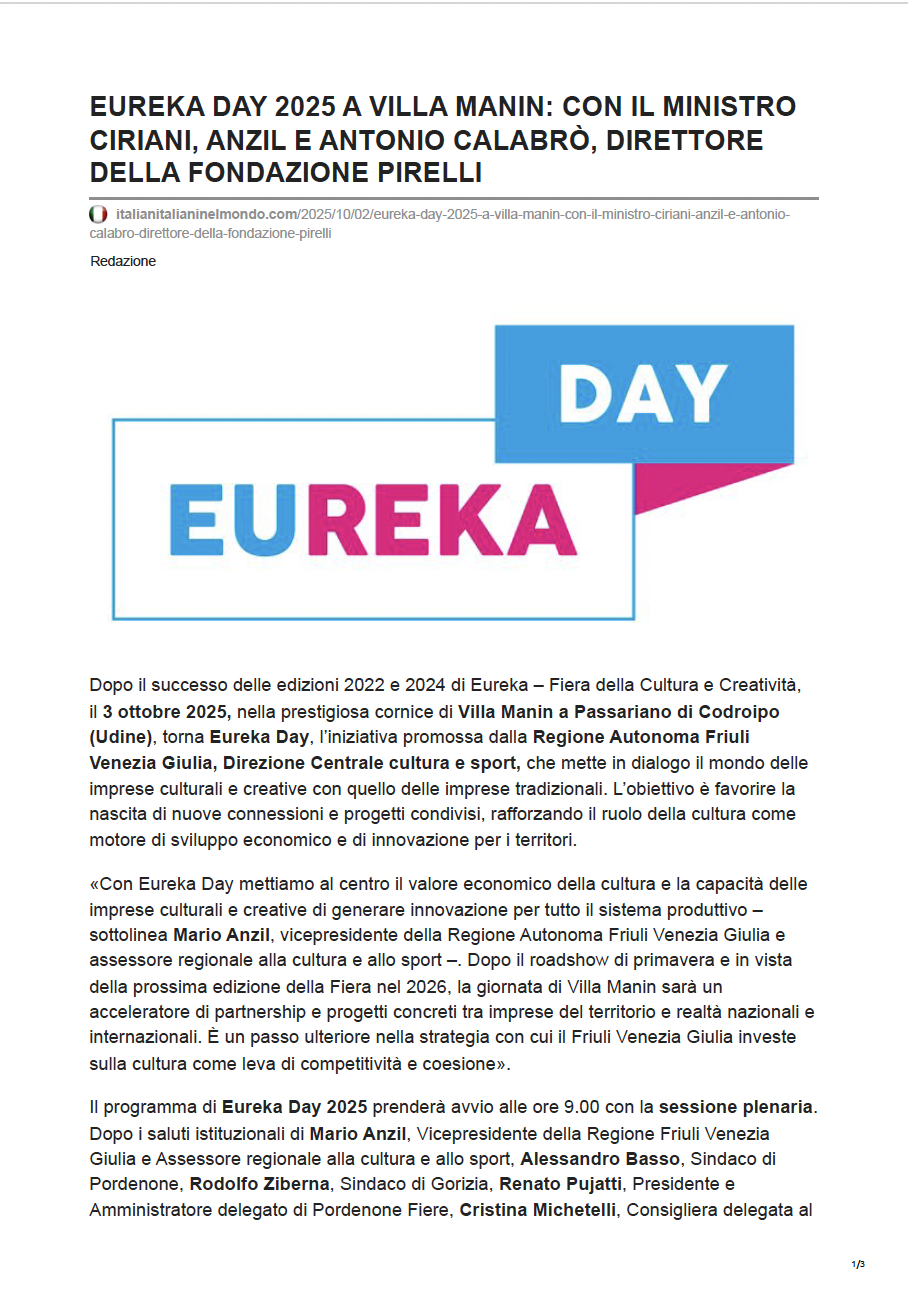 EUREKA DAY 2025 A VILLA MANIN: CON IL MINISTRO CIRIANI, ANZIL E ANTONIO CALABRÒ, DIRETTORE DELLA FONDAZIONE PIRELLI

italianitalianinelmondo.com/2025/10/02/eureka-day-2025-a-villa-manin-con-il-ministro-ciriani-anzil-e-antonio-calabro-direttore-della-fondazione-pirelli

Redazione

DAY

EUREKA

Dopo il successo delle edizioni 2022 e 2024 di Eureka – Fiera della Cultura e Creatività, il 3 ottobre 2025, nella prestigiosa cornice di Villa Manin a Passariano di Codroipo (Udine), torna Eureka Day, l'iniziativa promossa dalla Regione Autonoma Friuli Venezia Giulia, Direzione Centrale cultura e sport, che mette in dialogo il mondo delle imprese culturali e creative con quello delle imprese tradizionali. L'obiettivo è favorire la nascita di nuove connessioni e progetti condivisi, rafforzando il ruolo della cultura come motore di sviluppo economico e di innovazione per i territori.

«Con Eureka Day mettiamo al centro il valore economico della cultura e la capacità delle imprese culturali e creative di generare innovazione per tutto il sistema produttivo – sottolinea Mario Anzil, vicepresidente della Regione Autonoma Friuli Venezia Giulia e assessore regionale alla cultura e allo sport –. Dopo il roadshow di primavera e in vista della prossima edizione della Fiera nel 2026, la giornata di Villa Manin sarà un acceleratore di partnership e progetti concreti tra imprese del territorio e realtà nazionali e internazionali. È un passo ulteriore nella strategia con cui il Friuli Venezia Giulia investe sulla cultura come leva di competitività e coesione».

Il programma di Eureka Day 2025 prenderà avvio alle ore 9.00 con la sessione plenaria. Dopo i saluti istituzionali di Mario Anzil, Vicepresidente della Regione Friuli Venezia Giulia e Assessore regionale alla cultura e allo sport, Alessandro Basso, Sindaco di Pordenone, Rodolfo Ziberna, Sindaco di Gorizia, Renato Pujatti, Presidente e Amministratore delegato di Pordenone Fiere, Cristina Michetelli, Consigliera delegata al

1/3